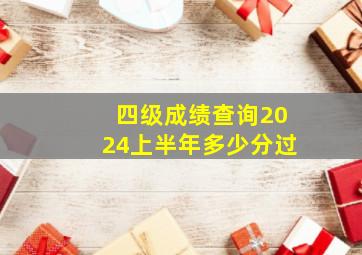 四级成绩查询2024上半年多少分过